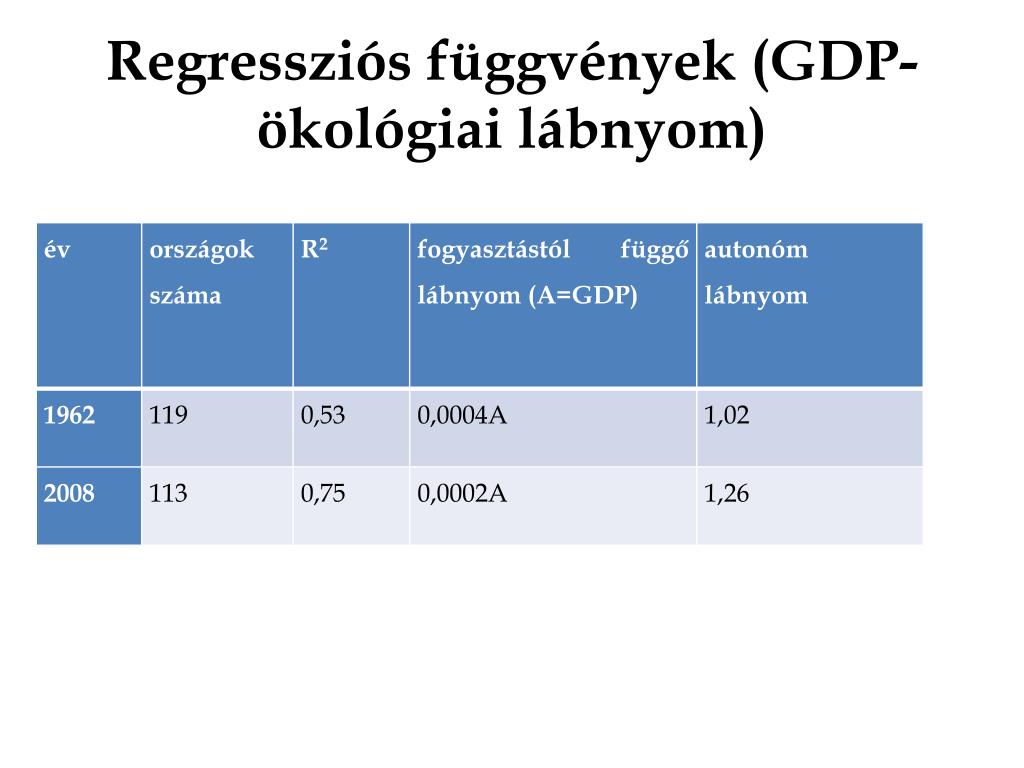 Regressziós függvények (GDP-ökológiai lábnyom)

| év | országok száma | $R^2$ | fogyasztástól függő lábnyom (A=GDP) | autonóm lábnyom |
|---|---|---|---|---|
| 1962 | 119 | 0,53 | 0,0004A | 1,02 |
| 2008 | 113 | 0,75 | 0,0002A | 1,26 |